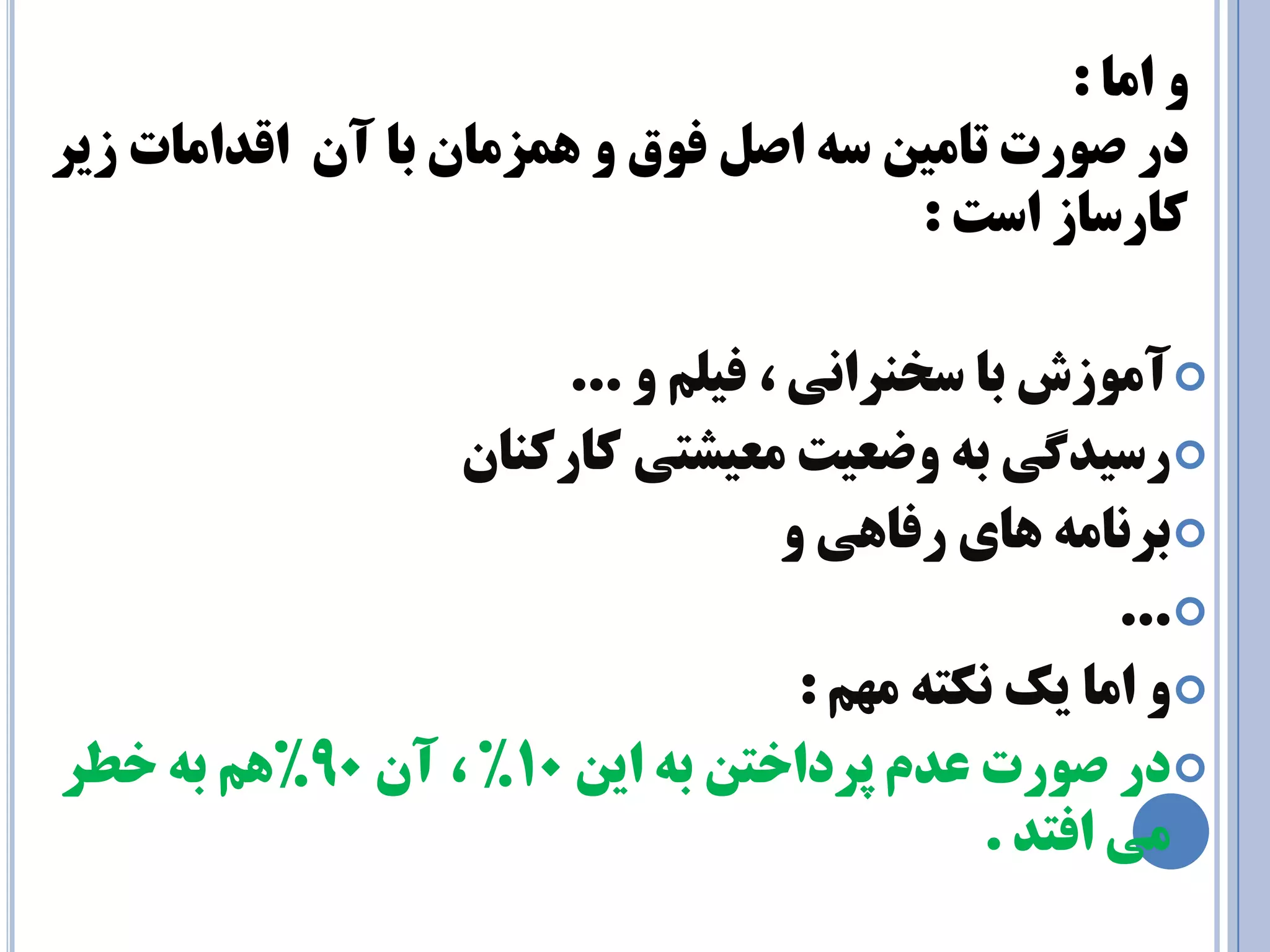 و اما :
در صورت تامین سه اصل فوق و همزمان با آن اقدامات زیر کارساز است :

آموزش با سخنرانی ، فیلم و ...
رسیدگی به وضعیت معیشتی کارکنان
برنامه های رفاهی و
...
و اما یک نکته مهم :
در صورت عدم پرداختن به این ۱۰٪ ، آن ۹۰٪هم به خطر می افتد .